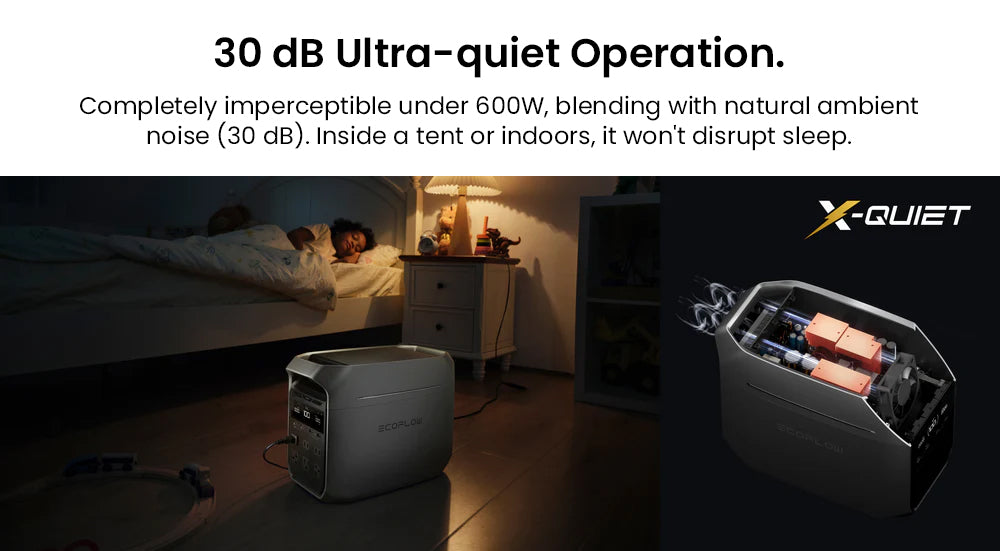 30 dB Ultra-quiet Operation.

Completely imperceptible under 600W, blending with natural ambient noise (30 dB). Inside a tent or indoors, it won't disrupt sleep.

X-QUIET

ECOFLOW

ECOFLOW